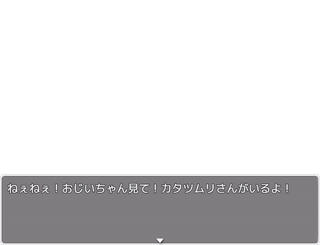 ねぇねぇ！おじいちゃん見て！カタツムリさんがいるよ！